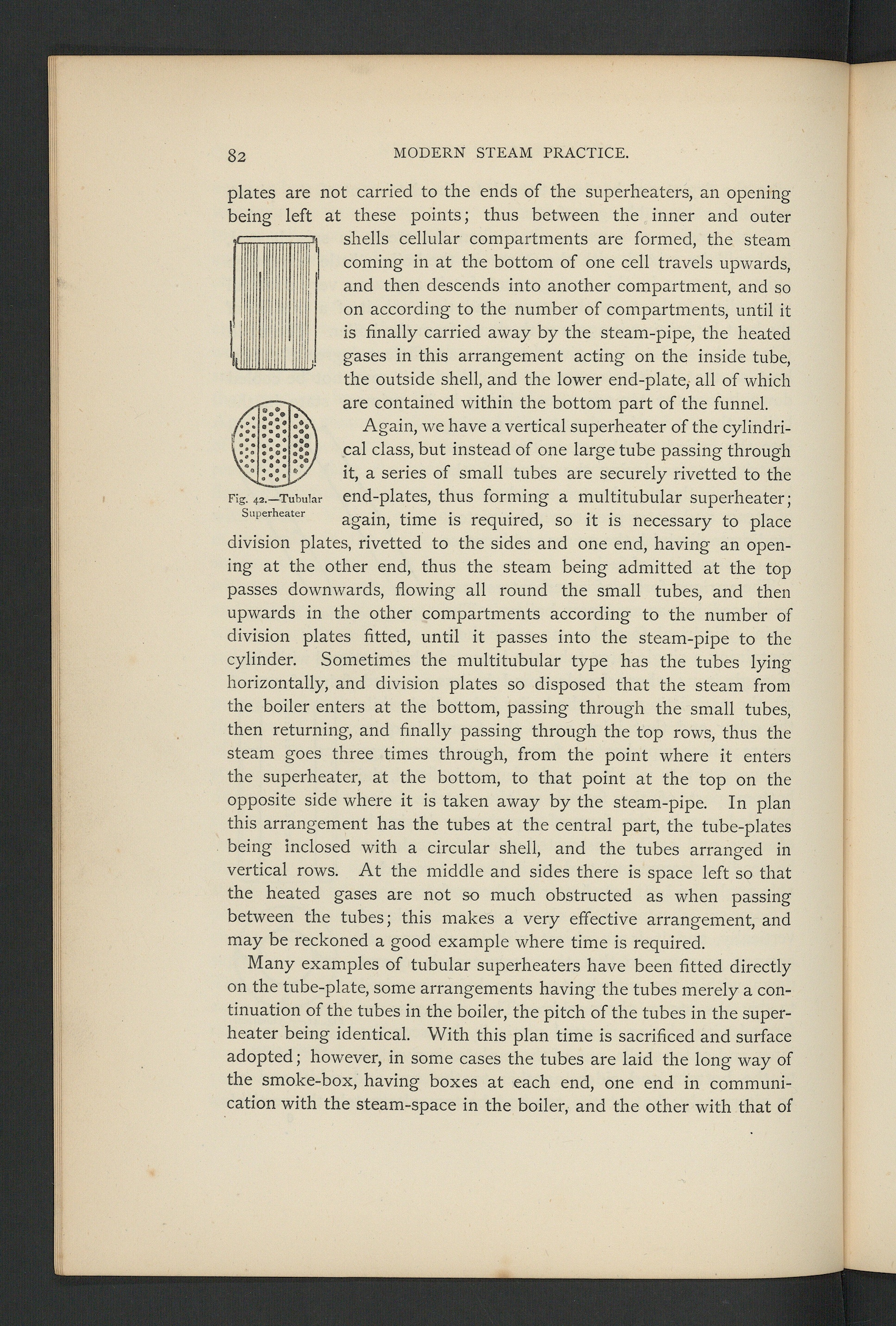 82 MODERN STEAM PRACTICE.

plates are not carried to the ends of the superheaters, an opening being left at these points; thus between the inner and outer shells cellular compartments are formed, the steam coming in at the bottom of one cell travels upwards, and then descends into another compartment, and so on according to the number of compartments, until it is finally carried away by the steam-pipe, the heated gases in this arrangement acting on the inside tube, the outside shell, and the lower end-plate, all of which are contained within the bottom part of the funnel.

Fig. 42.—Tubular Superheater

Again, we have a vertical superheater of the cylindrical class, but instead of one large tube passing through it, a series of small tubes are securely rivetted to the end-plates, thus forming a multitubular superheater; again, time is required, so it is necessary to place division plates, rivetted to the sides and one end, having an opening at the other end, thus the steam being admitted at the top passes downwards, flowing all round the small tubes, and then upwards in the other compartments according to the number of division plates fitted, until it passes into the steam-pipe to the cylinder. Sometimes the multitubular type has the tubes lying horizontally, and division plates so disposed that the steam from the boiler enters at the bottom, passing through the small tubes, then returning, and finally passing through the top rows, thus the steam goes three times through, from the point where it enters the superheater, at the bottom, to that point at the top on the opposite side where it is taken away by the steam-pipe. In plan this arrangement has the tubes at the central part, the tube-plates being inclosed with a circular shell, and the tubes arranged in vertical rows. At the middle and sides there is space left so that the heated gases are not so much obstructed as when passing between the tubes; this makes a very effective arrangement, and may be reckoned a good example where time is required.

Many examples of tubular superheaters have been fitted directly on the tube-plate, some arrangements having the tubes merely a continuation of the tubes in the boiler, the pitch of the tubes in the superheater being identical. With this plan time is sacrificed and surface adopted; however, in some cases the tubes are laid the long way of the smoke-box, having boxes at each end, one end in communication with the steam-space in the boiler, and the other with that of